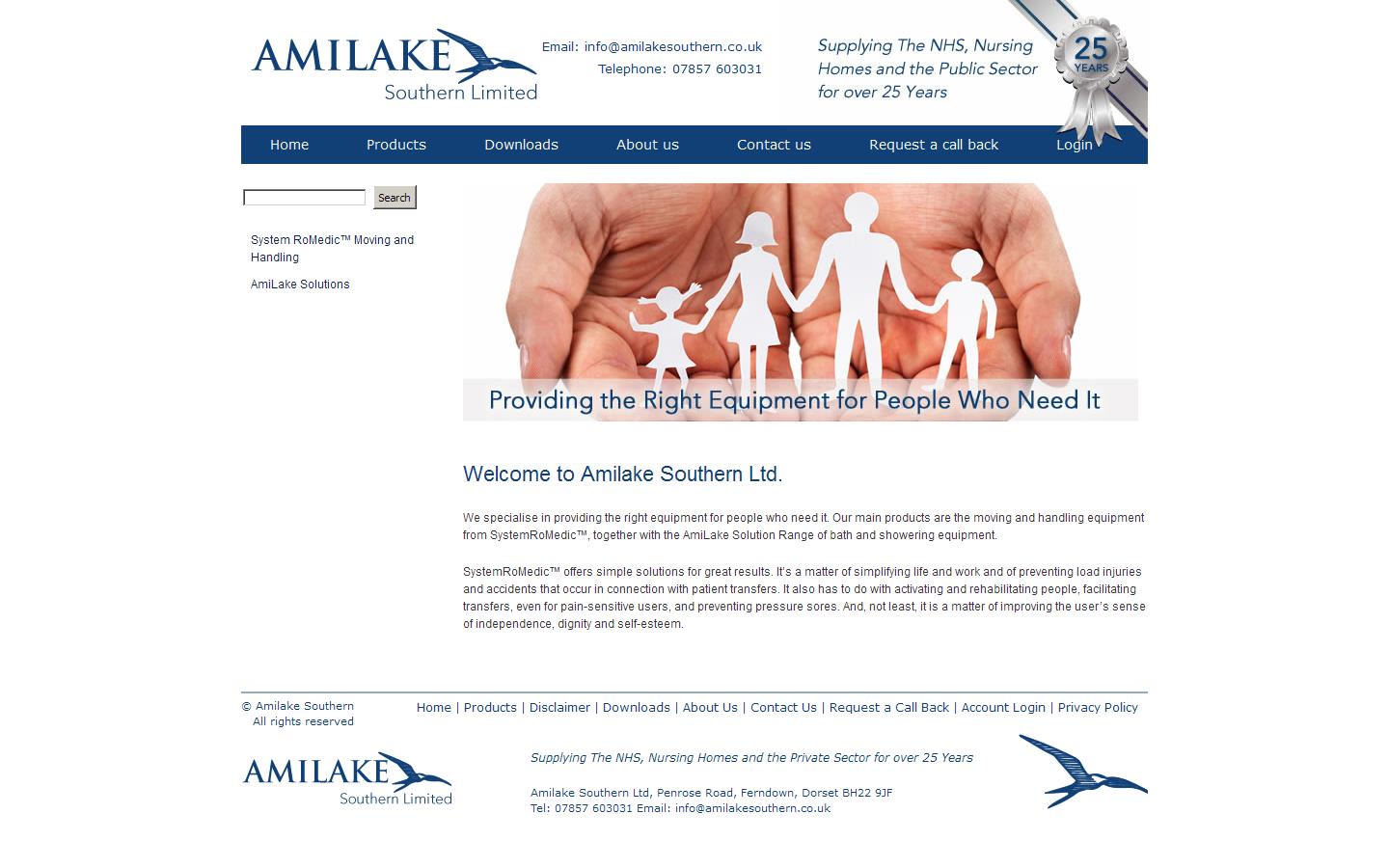 AMILAKE
Southern Limited

Email: info@amilakesouthern.co.uk
Telephone: 07857 603031

Supplying The NHS, Nursing Homes and the Public Sector for over 25 Years

25 YEARS

Home Products Downloads About us Contact us Request a call back Login

Search

System RoMedic™ Moving and Handling

AmiLake Solutions

Providing the Right Equipment for People Who Need It

Welcome to Amilake Southern Ltd.

We specialise in providing the right equipment for people who need it. Our main products are the moving and handling equipment from SystemRoMedic™, together with the AmiLake Solution Range of bath and showering equipment.

SystemRoMedic™ offers simple solutions for great results. It's a matter of simplifying life and work and of preventing load injuries and accidents that occur in connection with patient transfers. It also has to do with activating and rehabilitating people, facilitating transfers, even for pain-sensitive users, and preventing pressure sores. And, not least, it is a matter of improving the user's sense of independence, dignity and self-esteem.

© Amilake Southern
All rights reserved

Home | Products | Disclaimer | Downloads | About Us | Contact Us | Request a Call Back | Account Login | Privacy Policy

AMILAKE
Southern Limited

Supplying The NHS, Nursing Homes and the Private Sector for over 25 Years

Amilake Southern Ltd, Penrose Road, Ferndown, Dorset BH22 9JF
Tel: 07857 603031 Email: info@amilakesouthern.co.uk